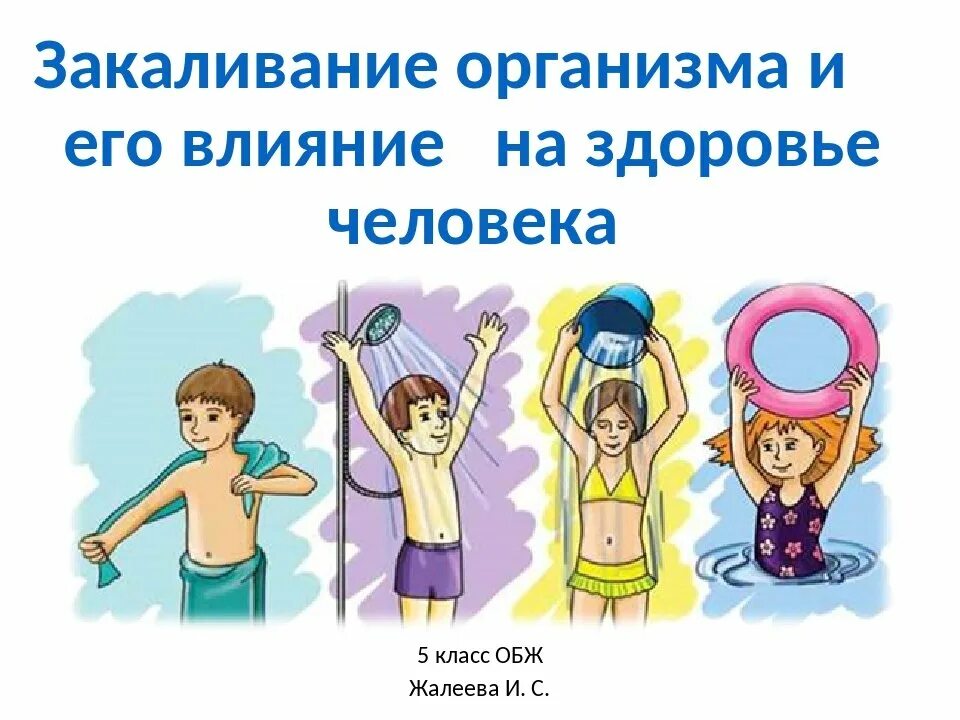 Закаливание организма и его влияние на здоровье человека

5 класс ОБЖ
Жалеева И. С.